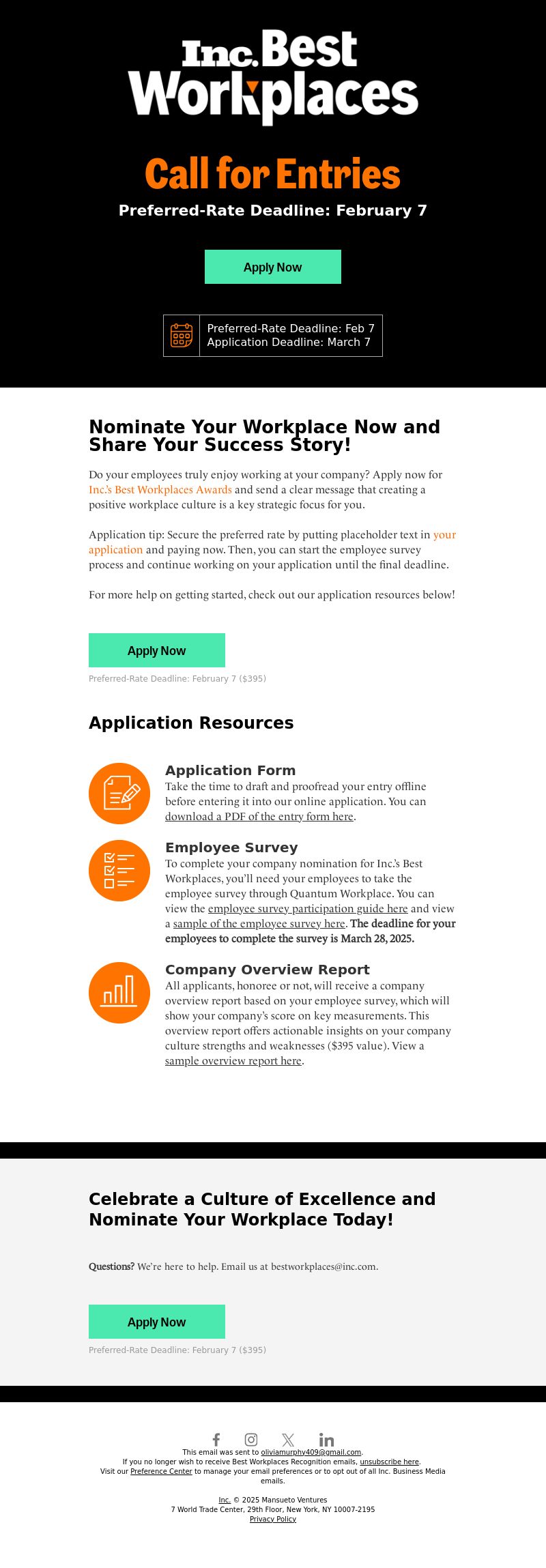 Inc. Best Workplaces

Call for Entries

Preferred-Rate Deadline: February 7

Apply Now

Preferred-Rate Deadline: Feb 7
Application Deadline: March 7

Nominate Your Workplace Now and Share Your Success Story!

Do your employees truly enjoy working at your company? Apply now for Inc.'s Best Workplaces Awards and send a clear message that creating a positive workplace culture is a key strategic focus for you.

Application tip: Secure the preferred rate by putting placeholder text in your application and paying now. Then, you can start the employee survey process and continue working on your application until the final deadline.

For more help on getting started, check out our application resources below!

Apply Now

Preferred-Rate Deadline: February 7 ($395)

Application Resources

Application Form
Take the time to draft and proofread your entry offline before entering it into our online application. You can download a PDF of the entry form here.

Employee Survey
To complete your company nomination for Inc.'s Best Workplaces, you'll need your employees to take the employee survey through Quantum Workplace. You can view the employee survey participation guide here and view a sample of the employee survey here. The deadline for your employees to complete the survey is March 28, 2025.

Company Overview Report
All applicants, honoree or not, will receive a company overview report based on your employee survey, which will show your company's score on key measurements. This overview report offers actionable insights on your company culture strengths and weaknesses ($395 value). View a sample overview report here.

Celebrate a Culture of Excellence and Nominate Your Workplace Today!

Questions? We're here to help. Email us at bestworkplaces@inc.com.

Apply Now

Preferred-Rate Deadline: February 7 ($395)

This email was sent to oliviamurphy409@gmail.com.
If you no longer wish to receive Best Workplaces Recognition emails, unsubscribe here.
Visit our Preference Center to manage your email preferences or to opt out of all Inc. Business Media emails.

Inc. © 2025 Mansueto Ventures
7 World Trade Center, 29th Floor, New York, NY 10007-2195
Privacy Policy